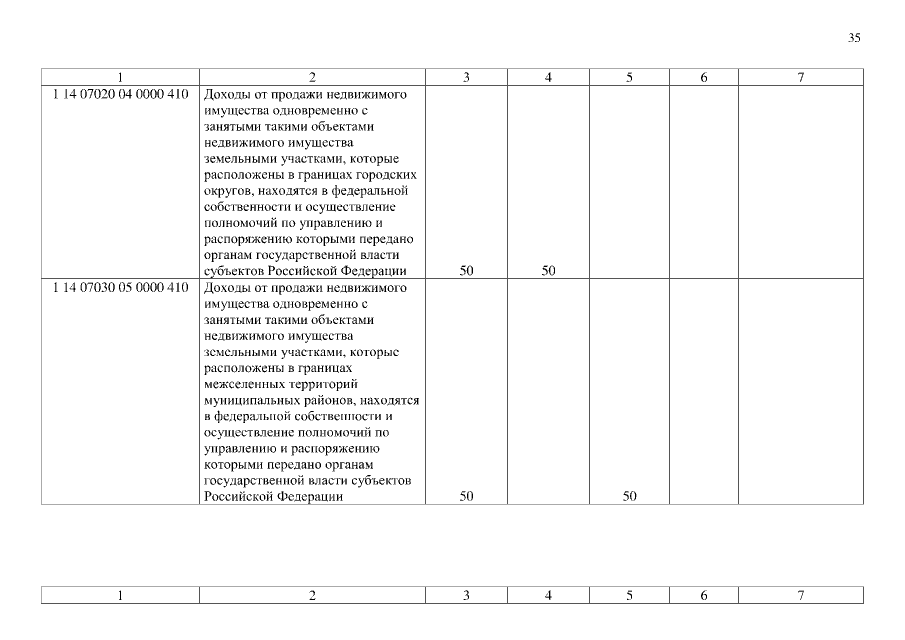 35

| 1 | 2 | 3 | 4 | 5 | 6 | 7 |
|---|---|---|---|---|---|---|
| 1 14 07020 04 0000 410 | Доходы от продажи недвижимого имущества одновременно с занятыми такими объектами недвижимого имущества земельными участками, которые расположены в границах городских округов, находятся в федеральной собственности и осуществление полномочий по управлению и распоряжению которыми передано органам государственной власти субъектов Российской Федерации | 50 | 50 | | | |
| 1 14 07030 05 0000 410 | Доходы от продажи недвижимого имущества одновременно с занятыми такими объектами недвижимого имущества земельными участками, которые расположены в границах межселенных территорий муниципальных районов, находятся в федеральной собственности и осуществление полномочий по управлению и распоряжению которыми передано органам государственной власти субъектов Российской Федерации | 50 | | 50 | | |

| 1 | 2 | 3 | 4 | 5 | 6 | 7 |
|---|---|---|---|---|---|---|